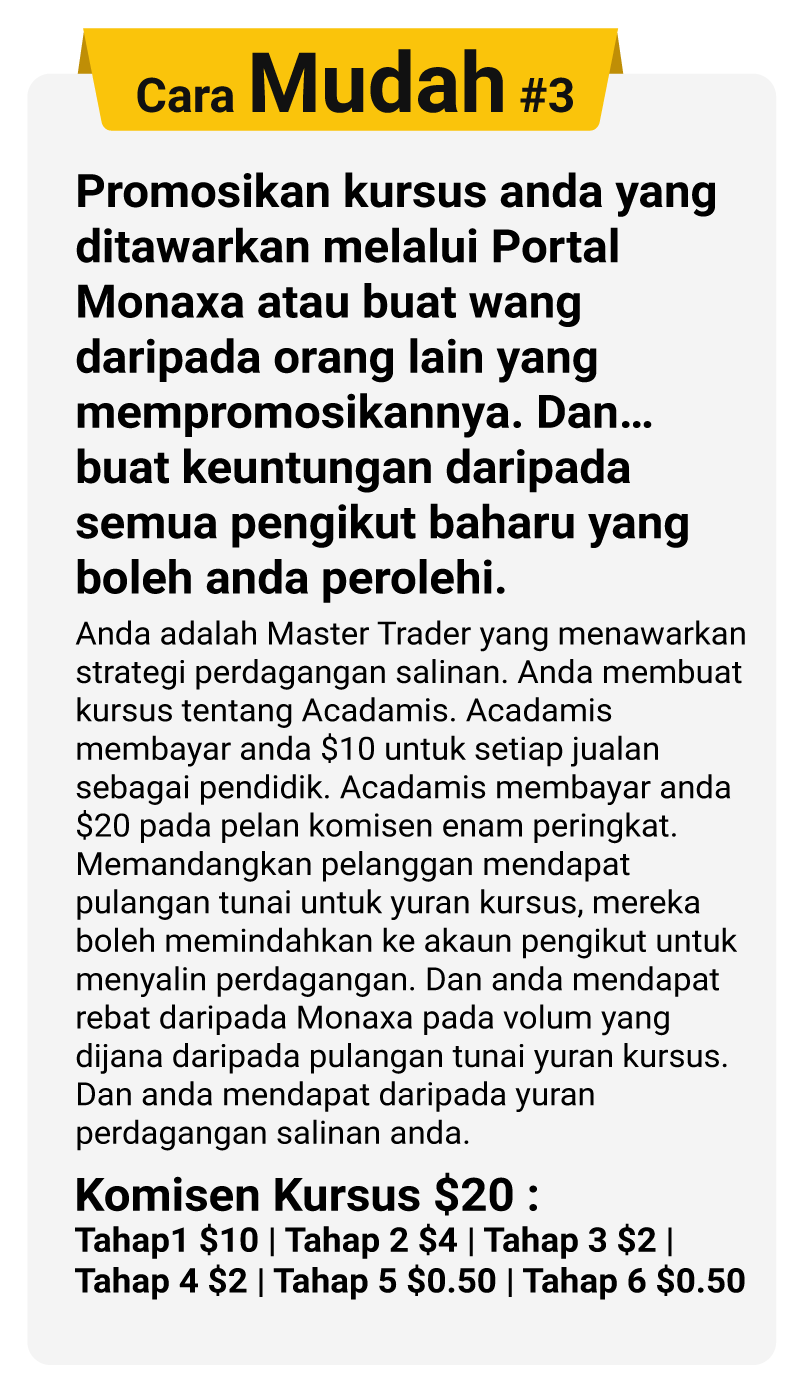 Cara Mudah #3

Promosikan kursus anda yang ditawarkan melalui Portal Monaxa atau buat wang daripada orang lain yang mempromosikannya. Dan… buat keuntungan daripada semua pengikut baharu yang boleh anda perolehi.

Anda adalah Master Trader yang menawarkan strategi perdagangan salinan. Anda membuat kursus tentang Acadamis. Acadamis membayar anda \$10 untuk setiap jualan sebagai pendidik. Acadamis membayar anda \$20 pada pelan komisen enam peringkat. Memandangkan pelanggan mendapat pulangan tunai untuk yuran kursus, mereka boleh memindahkan ke akaun pengikut untuk menyalin perdagangan. Dan anda mendapat rebat daripada Monaxa pada volum yang dijana daripada pulangan tunai yuran kursus. Dan anda mendapat daripada yuran perdagangan salinan anda.

Komisen Kursus \$20 :
Tahap1 \$10 | Tahap 2 \$4 | Tahap 3 \$2 | Tahap 4 \$2 | Tahap 5 \$0.50 | Tahap 6 \$0.50